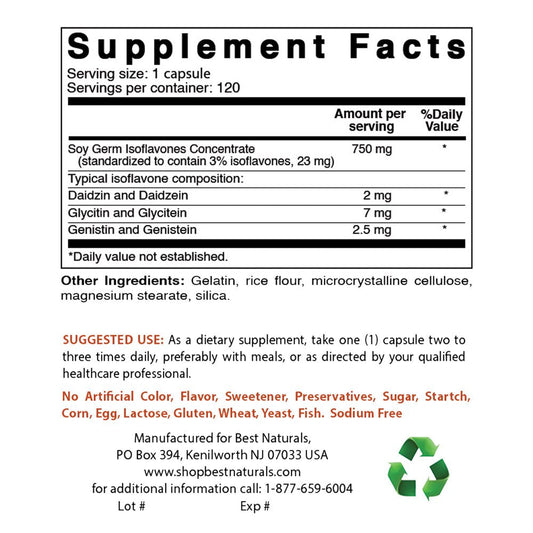 Supplement Facts

Serving size: 1 capsule
Servings per container: 120

| | Amount per serving | %Daily Value |
|---|---|---|
| Soy Germ Isoflavones Concentrate (standardized to contain 3% isoflavones, 23 mg) | 750 mg | * |
| Typical isoflavone composition: | | |
| Daidzin and Daidzein | 2 mg | * |
| Glycitin and Glycitein | 7 mg | * |
| Genistin and Genistein | 2.5 mg | * |

*Daily value not established.

Other Ingredients: Gelatin, rice flour, microcrystalline cellulose, magnesium stearate, silica.

SUGGESTED USE: As a dietary supplement, take one (1) capsule two to three times daily, preferably with meals, or as directed by your qualified healthcare professional.

No Artificial Color, Flavor, Sweetener, Preservatives, Sugar, Startch, Corn, Egg, Lactose, Gluten, Wheat, Yeast, Fish. Sodium Free

Manufactured for Best Naturals,
PO Box 394, Kenilworth NJ 07033 USA
www.shopbestnaturals.com
for additional information call: 1-877-659-6004
Lot # Exp #